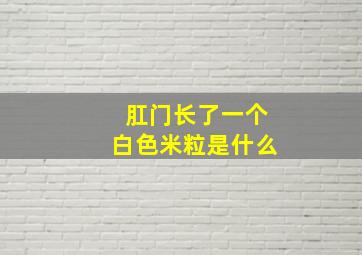 肛门长了一个
白色米粒是什么